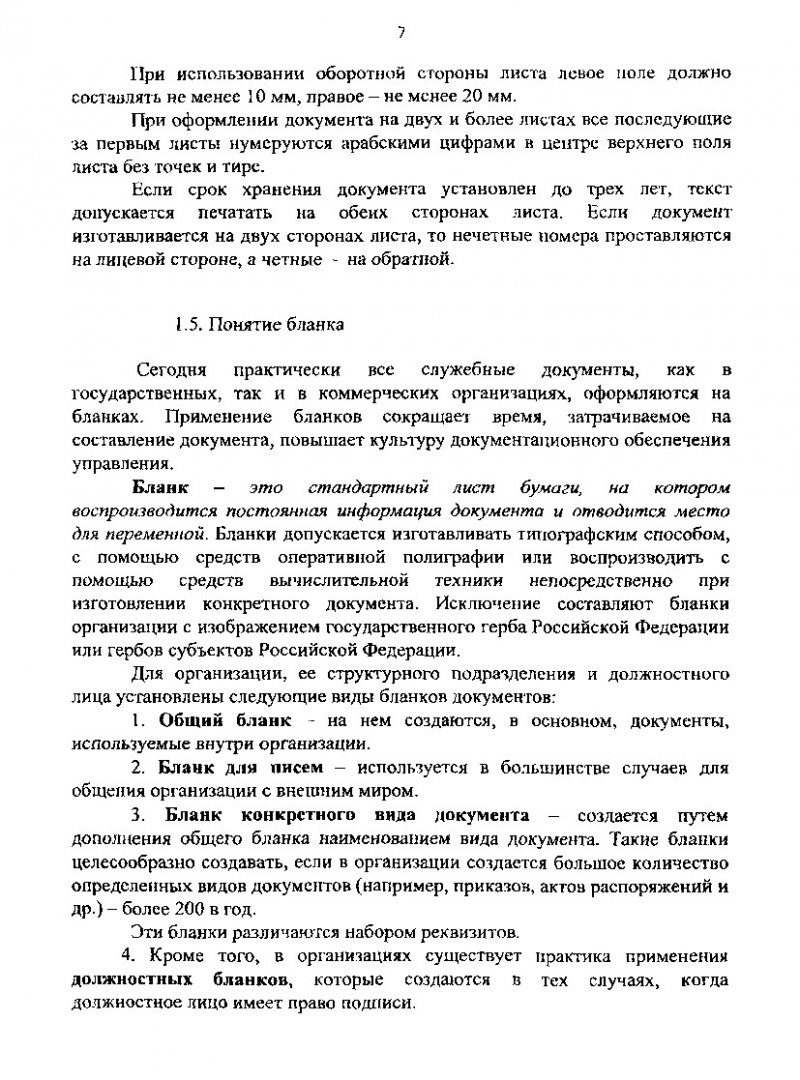 7

При использовании оборотной стороны листа левое поле должно составлять не менее 10 мм, правое – не менее 20 мм.

При оформлении документа на двух и более листах все последующие за первым листы нумеруются арабскими цифрами в центре верхнего поля листа без точек и тире.

Если срок хранения документа установлен до трех лет, текст допускается печатать на обеих сторонах листа. Если документ изготавливается на двух сторонах листа, то нечетные номера проставляются на лицевой стороне, а четные - на обратной.

1.5. Понятие бланка

Сегодня практически все служебные документы, как в государственных, так и в коммерческих организациях, оформляются на бланках. Применение бланков сокращает время, затрачиваемое на составление документа, повышает культуру документационного обеспечения управления.

Бланк – это стандартный лист бумаги, на котором воспроизводится постоянная информация документа и отводится место для переменной. Бланки допускается изготавливать типографским способом, с помощью средств оперативной полиграфии или воспроизводить с помощью средств вычислительной техники непосредственно при изготовлении конкретного документа. Исключение составляют бланки организации с изображением государственного герба Российской Федерации или гербов субъектов Российской Федерации.

Для организации, ее структурного подразделения и должностного лица установлены следующие виды бланков документов:

1. Общий бланк - на нем создаются, в основном, документы, используемые внутри организации.

2. Бланк для писем – используется в большинстве случаев для общения организации с внешним миром.

3. Бланк конкретного вида документа – создается путем дополнения общего бланка наименованием вида документа. Такие бланки целесообразно создавать, если в организации создается большое количество определенных видов документов (например, приказов, актов распоряжений и др.) – более 200 в год.

Эти бланки различаются набором реквизитов.

4. Кроме того, в организациях существует практика применения должностных бланков, которые создаются в тех случаях, когда должностное лицо имеет право подписи.